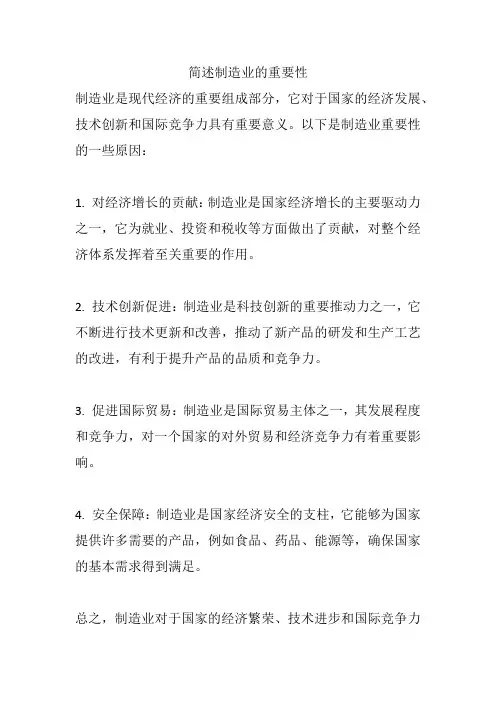 简述制造业的重要性

制造业是现代经济的重要组成部分，它对于国家的经济发展、技术创新和国际竞争力具有重要意义。以下是制造业重要性的一些原因：

1. 对经济增长的贡献：制造业是国家经济增长的主要驱动力之一，它为就业、投资和税收等方面做出了贡献，对整个经济体系发挥着至关重要的作用。

2. 技术创新促进：制造业是科技创新的重要推动力之一，它不断进行技术更新和改善，推动了新产品的研发和生产工艺的改进，有利于提升产品的品质和竞争力。

3. 促进国际贸易：制造业是国际贸易主体之一，其发展程度和竞争力，对一个国家的对外贸易和经济竞争力有着重要影响。

4. 安全保障：制造业是国家经济安全的支柱，它能够为国家提供许多需要的产品，例如食品、药品、能源等，确保国家的基本需求得到满足。

总之，制造业对于国家的经济繁荣、技术进步和国际竞争力